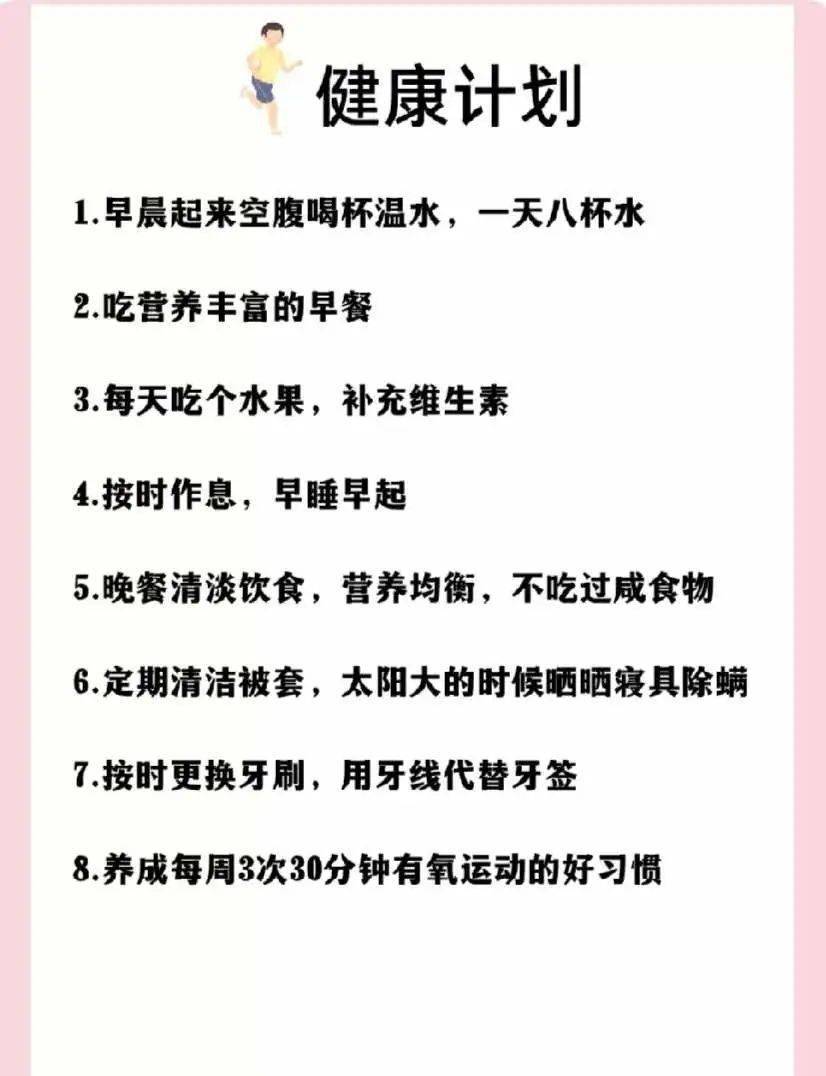 健康计划

1.早晨起来空腹喝杯温水，一天八杯水

2.吃营养丰富的早餐

3.每天吃个水果，补充维生素

4.按时作息，早睡早起

5.晚餐清淡饮食，营养均衡，不吃过咸食物

6.定期清洁被套，太阳大的时候晒晒寝具除螨

7.按时更换牙刷，用牙线代替牙签

8.养成每周3次30分钟有氧运动的好习惯